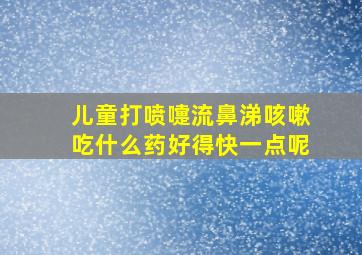 儿童打喷嚏流鼻涕咳嗽
吃什么药好得快一点呢